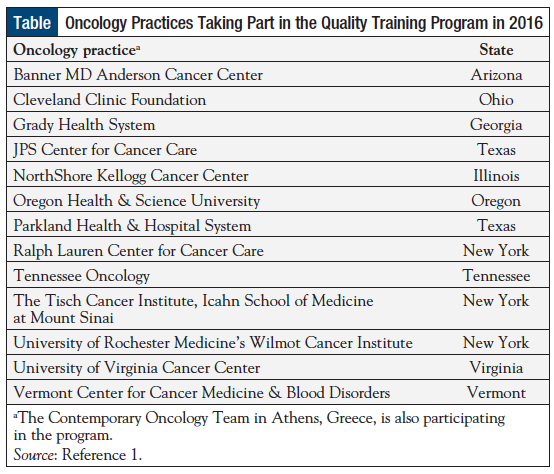 Table Oncology Practices Taking Part in the Quality Training Program in 2016

| Oncology practice$^a$ | State |
|---|---|
| Banner MD Anderson Cancer Center | Arizona |
| Cleveland Clinic Foundation | Ohio |
| Grady Health System | Georgia |
| JPS Center for Cancer Care | Texas |
| NorthShore Kellogg Cancer Center | Illinois |
| Oregon Health & Science University | Oregon |
| Parkland Health & Hospital System | Texas |
| Ralph Lauren Center for Cancer Care | New York |
| Tennessee Oncology | Tennessee |
| The Tisch Cancer Institute, Icahn School of Medicine at Mount Sinai | New York |
| University of Rochester Medicine's Wilmot Cancer Institute | New York |
| University of Virginia Cancer Center | Virginia |
| Vermont Center for Cancer Medicine & Blood Disorders | Vermont |

$^a$The Contemporary Oncology Team in Athens, Greece, is also participating in the program.
Source: Reference 1.